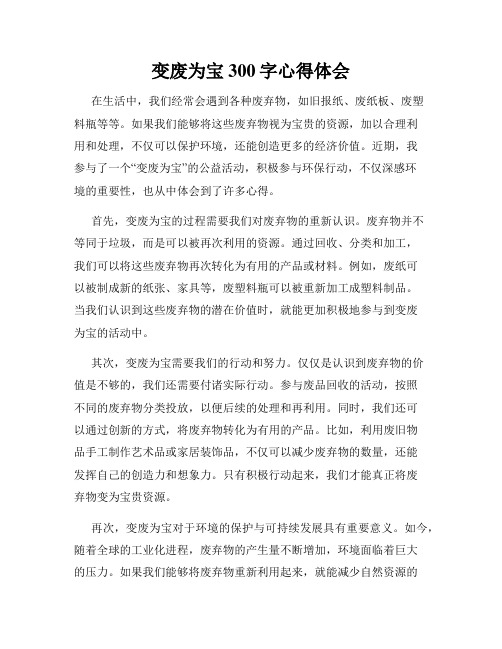 变废为宝 300 字心得体会

在生活中，我们经常会遇到各种废弃物，如旧报纸、废纸板、废塑料瓶等等。如果我们能够将这些废弃物视为宝贵的资源，加以合理利用和处理，不仅可以保护环境，还能创造更多的经济价值。近期，我参与了一个“变废为宝”的公益活动，积极参与环保行动，不仅深感环境的重要性，也从中体会到了许多心得。

首先，变废为宝的过程需要我们对废弃物的重新认识。废弃物并不等同于垃圾，而是可以被再次利用的资源。通过回收、分类和加工，我们可以将这些废弃物再次转化为有用的产品或材料。例如，废纸可以被制成新的纸张、家具等，废塑料瓶可以被重新加工成塑料制品。当我们认识到这些废弃物的潜在价值时，就能更加积极地参与到变废为宝的活动中。

其次，变废为宝需要我们的行动和努力。仅仅是认识到废弃物的价值是不够的，我们还需要付诸实际行动。参与废品回收的活动，按照不同的废弃物分类投放，以便后续的处理和再利用。同时，我们还可以通过创新的方式，将废弃物转化为有用的产品。比如，利用废旧物品手工制作艺术品或家居装饰品，不仅可以减少废弃物的数量，还能发挥自己的创造力和想象力。只有积极行动起来，我们才能真正将废弃物变为宝贵资源。

再次，变废为宝对于环境的保护与可持续发展具有重要意义。如今，随着全球的工业化进程，废弃物的产生量不断增加，环境面临着巨大的压力。如果我们能够将废弃物重新利用起来，就能减少自然资源的